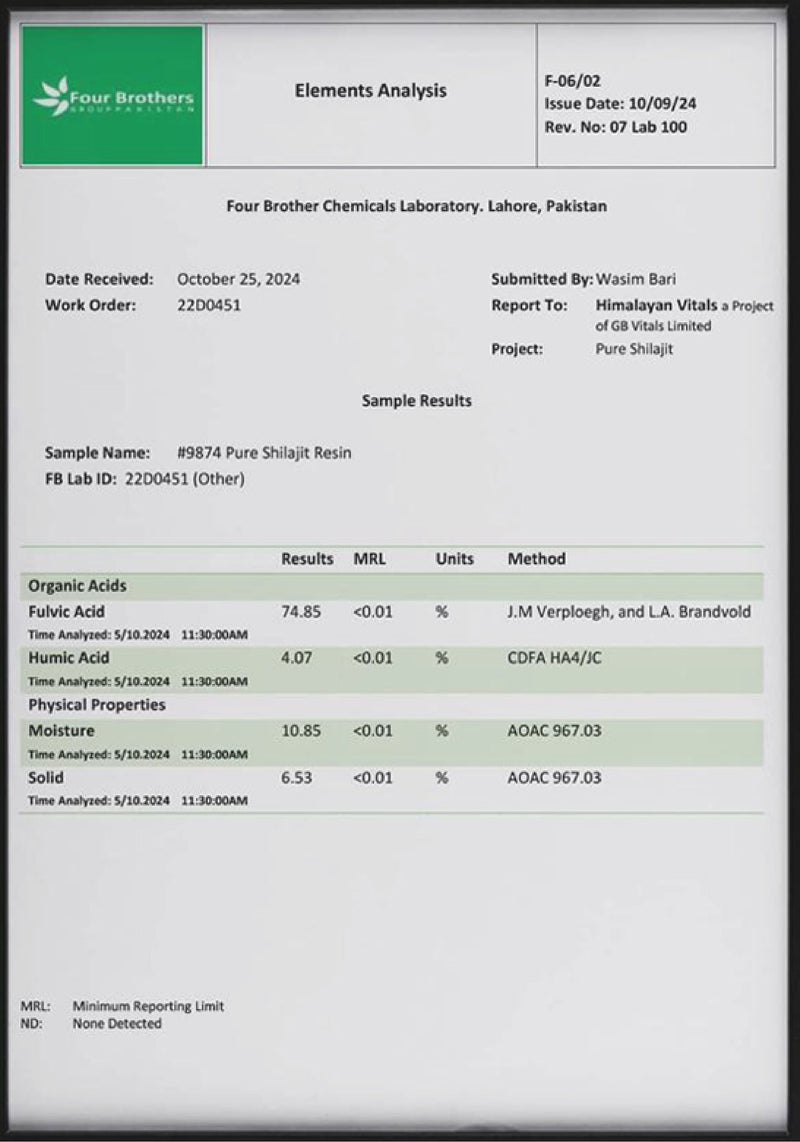 Four Brothers
GROUP PAKISTAN

Elements Analysis

F-06/02
Issue Date: 10/09/24
Rev. No: 07 Lab 100

Four Brother Chemicals Laboratory. Lahore, Pakistan

Date Received: October 25, 2024
Work Order: 22D0451

Submitted By: Wasim Bari
Report To: Himalayan Vitals a Project of GB Vitals Limited
Project: Pure Shilajit

Sample Results

Sample Name: #9874 Pure Shilajit Resin
FB Lab ID: 22D0451 (Other)

| | Results | MRL | Units | Method |
|---|---|---|---|---|
| Organic Acids | | | | |
| Fulvic Acid Time Analyzed: 5/10.2024 11:30:00AM | 74.85 | <0.01 | % | J.M Verploegh, and L.A. Brandvold |
| Humic Acid Time Analyzed: 5/10.2024 11:30:00AM | 4.07 | <0.01 | % | CDFA HA4/JC |
| Physical Properties | | | | |
| Moisture Time Analyzed: 5/10.2024 11:30:00AM | 10.85 | <0.01 | % | AOAC 967.03 |
| Solid Time Analyzed: 5/10.2024 11:30:00AM | 6.53 | <0.01 | % | AOAC 967.03 |

MRL: Minimum Reporting Limit
ND: None Detected